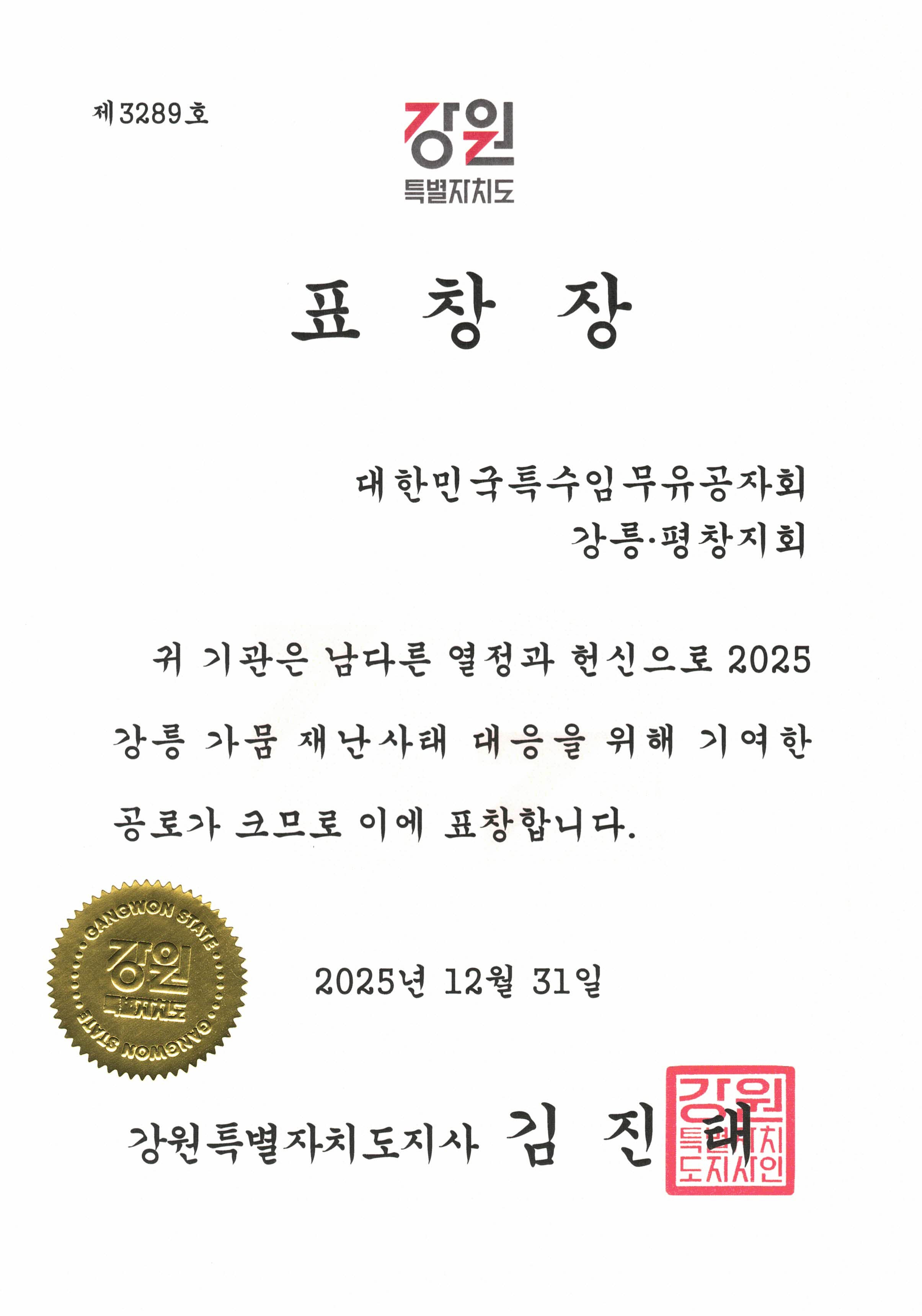 제3289호

강원
특별자치도

표 창 장

대한민국특수임무유공자회
강릉·평창지회

귀 기관은 남다른 열정과 헌신으로 2025 강릉 가뭄 재난사태 대응을 위해 기여한 공로가 크므로 이에 표창합니다.

GANGWON STATE
강원
특별자치도
GANGWON STATE

2025년 12월 31일

강원특별자치도지사 김 진 태

강원
특별자치
도지사인